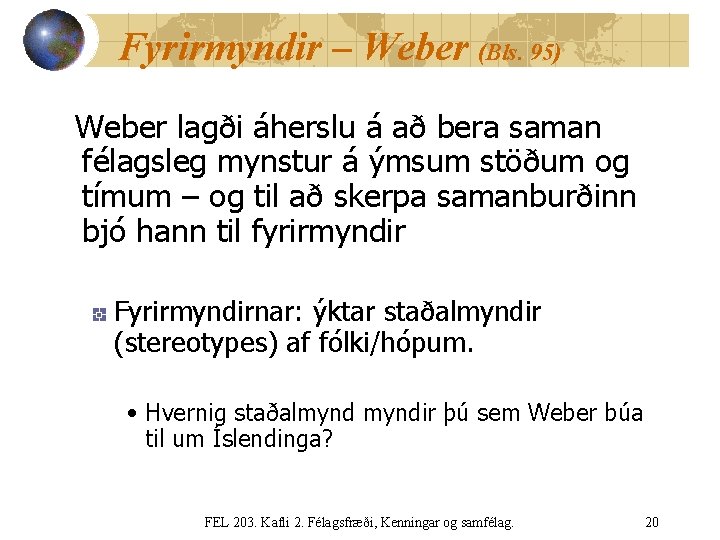 Fyrirmyndir – Weber (Bls. 95)

Weber lagði áherslu á að bera saman félagsleg mynstur á ýmsum stöðum og tímum – og til að skerpa samanburðinn bjó hann til fyrirmyndir

Fyrirmyndirnar: ýktar staðalmyndir (stereotypes) af fólki/hópum.

• Hvernig staðalmynd myndir þú sem Weber búa til um Íslendinga?

FEL 203. Kafli 2. Félagsfræði, Kenningar og samfélag.

20